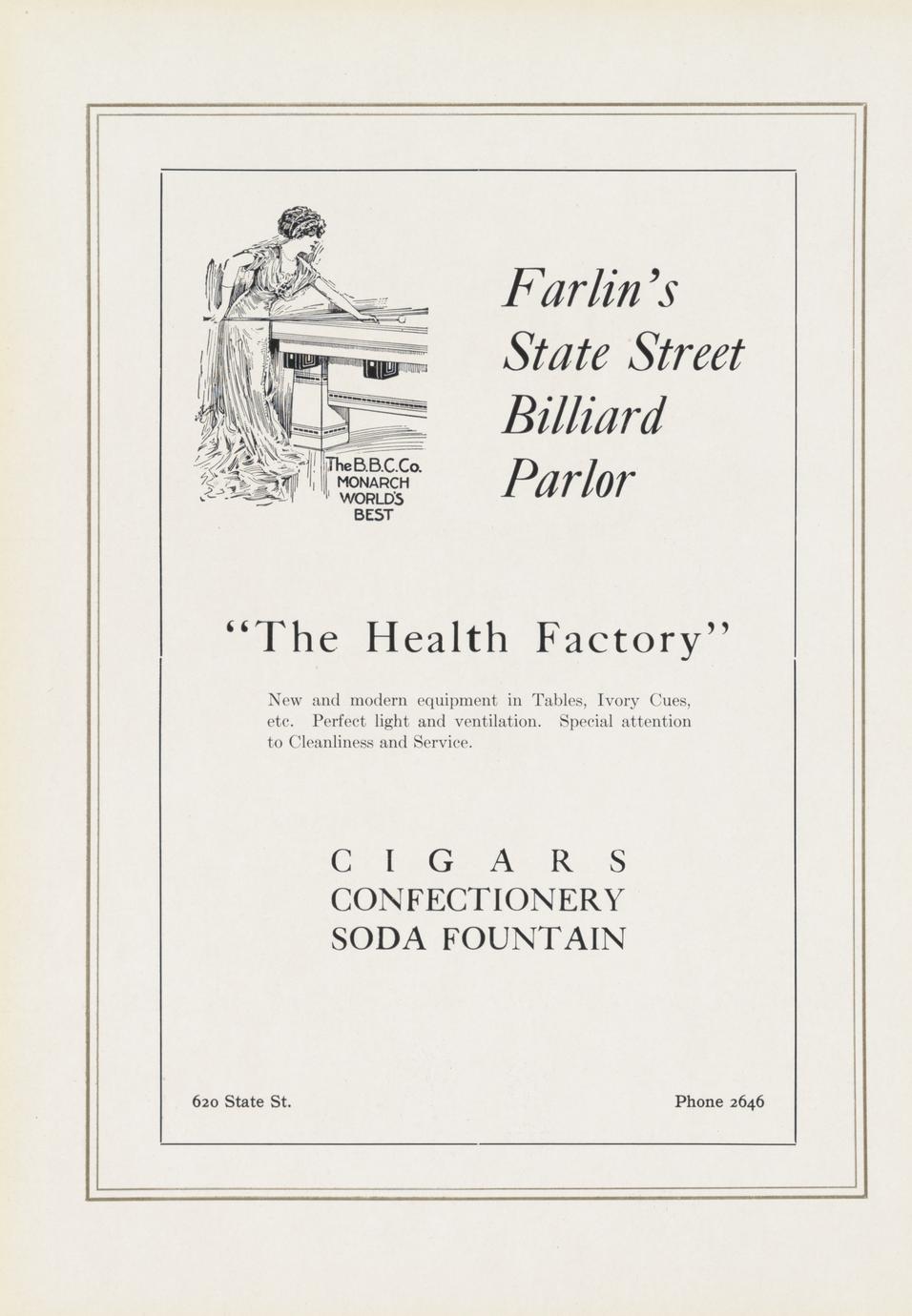 The B.B.C.Co.
MONARCH
WORLD'S
BEST

Farlin's
State Street
Billiard
Parlor

"The Health Factory"

New and modern equipment in Tables, Ivory Cues, etc. Perfect light and ventilation. Special attention to Cleanliness and Service.

CIGARS
CONFECTIONERY
SODA FOUNTAIN

620 State St.

Phone 2646